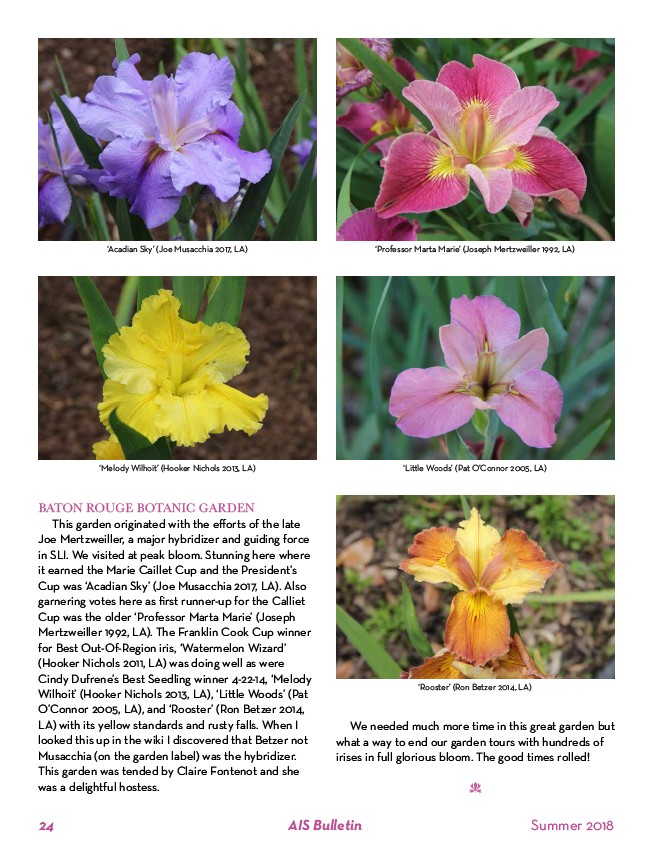 'Acadian Sky' (Joe Musacchia 2017, LA)

'Professor Marta Marie' (Joseph Mertzweiller 1992, LA)

'Melody Wilhoit' (Hooker Nichols 2013, LA)

'Little Woods' (Pat O'Connor 2005, LA)

BATON ROUGE BOTANIC GARDEN

This garden originated with the efforts of the late Joe Mertzweiller, a major hybridizer and guiding force in SLI. We visited at peak bloom. Stunning here where it earned the Marie Caillet Cup and the President's Cup was 'Acadian Sky' (Joe Musacchia 2017, LA). Also garnering votes here as first runner-up for the Calliet Cup was the older 'Professor Marta Marie' (Joseph Mertzweiller 1992, LA). The Franklin Cook Cup winner for Best Out-Of-Region iris, 'Watermelon Wizard' (Hooker Nichols 2011, LA) was doing well as were Cindy Dufrene's Best Seedling winner 4-22-14, 'Melody Wilhoit' (Hooker Nichols 2013, LA), 'Little Woods' (Pat O'Connor 2005, LA), and 'Rooster' (Ron Betzer 2014, LA) with its yellow standards and rusty falls. When I looked this up in the wiki I discovered that Betzer not Musacchia (on the garden label) was the hybridizer. This garden was tended by Claire Fontenot and she was a delightful hostess.

'Rooster' (Ron Betzer 2014, LA)

We needed much more time in this great garden but what a way to end our garden tours with hundreds of irises in full glorious bloom. The good times rolled!

24 AIS Bulletin Summer 2018